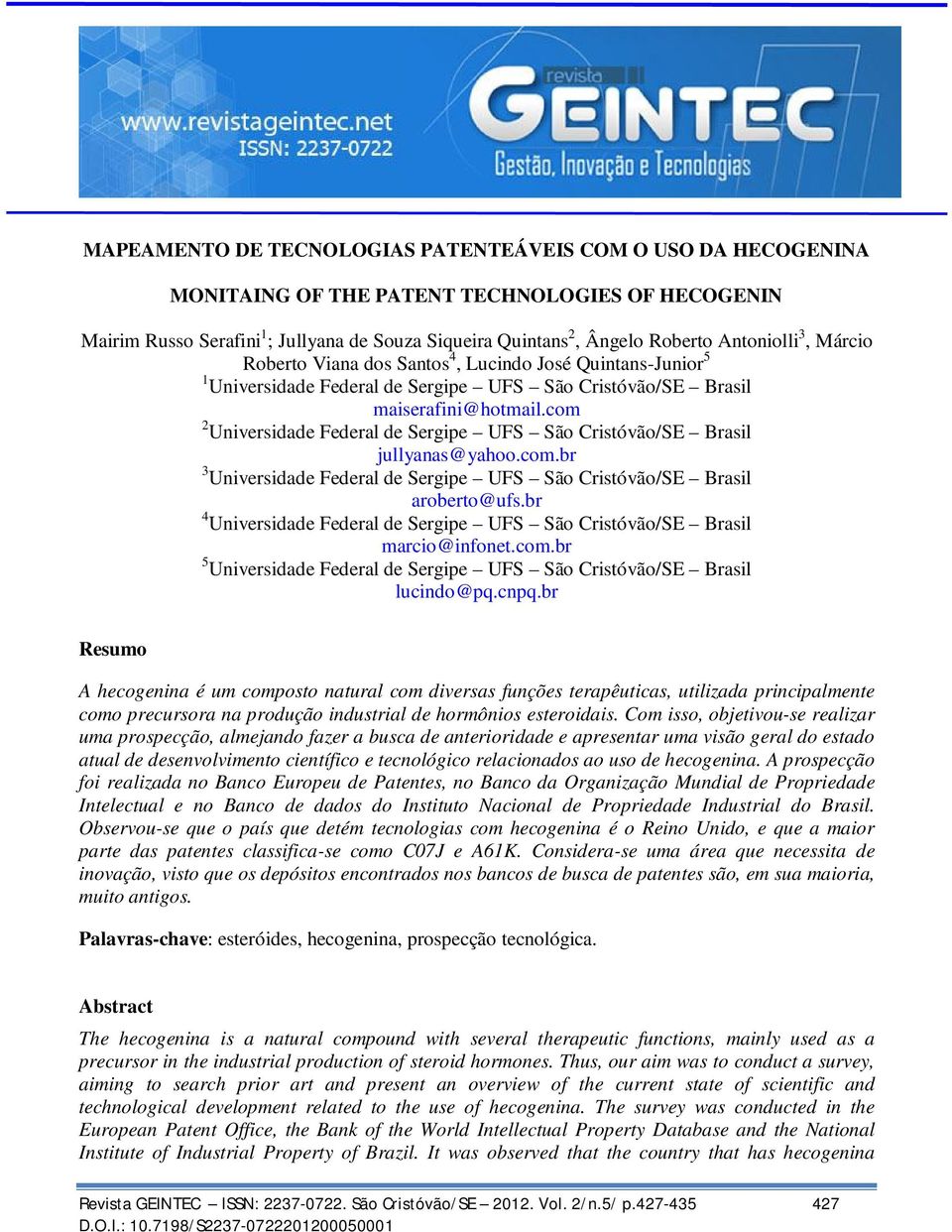 www.revistageintec.net
ISSN: 2237-0722

revista
GEINTEC
Gestão, Inovação e Tecnologias

MAPEAMENTO DE TECNOLOGIAS PATENTEÁVEIS COM O USO DA HECOGENINA

MONITAING OF THE PATENT TECHNOLOGIES OF HECOGENIN

Mairim Russo Serafini$^1$; Jullyana de Souza Siqueira Quintans$^2$, Ângelo Roberto Antoniolli$^3$, Márcio Roberto Viana dos Santos$^4$, Lucindo José Quintans-Junior$^5$
$^1$Universidade Federal de Sergipe – UFS – São Cristóvão/SE – Brasil
maiserafini@hotmail.com
$^2$Universidade Federal de Sergipe – UFS – São Cristóvão/SE – Brasil
jullyanas@yahoo.com.br
$^3$Universidade Federal de Sergipe – UFS – São Cristóvão/SE – Brasil
aroberto@ufs.br
$^4$Universidade Federal de Sergipe – UFS – São Cristóvão/SE – Brasil
marcio@infonet.com.br
$^5$Universidade Federal de Sergipe – UFS – São Cristóvão/SE – Brasil
lucindo@pq.cnpq.br

Resumo

A hecogenina é um composto natural com diversas funções terapêuticas, utilizada principalmente como precursora na produção industrial de hormônios esteroidais. Com isso, objetivou-se realizar uma prospecção, almejando fazer a busca de anterioridade e apresentar uma visão geral do estado atual de desenvolvimento científico e tecnológico relacionados ao uso de hecogenina. A prospecção foi realizada no Banco Europeu de Patentes, no Banco da Organização Mundial de Propriedade Intelectual e no Banco de dados do Instituto Nacional de Propriedade Industrial do Brasil. Observou-se que o país que detém tecnologias com hecogenina é o Reino Unido, e que a maior parte das patentes classifica-se como C07J e A61K. Considera-se uma área que necessita de inovação, visto que os depósitos encontrados nos bancos de busca de patentes são, em sua maioria, muito antigos.

Palavras-chave: esteróides, hecogenina, prospecção tecnológica.

Abstract

The hecogenina is a natural compound with several therapeutic functions, mainly used as a precursor in the industrial production of steroid hormones. Thus, our aim was to conduct a survey, aiming to search prior art and present an overview of the current state of scientific and technological development related to the use of hecogenina. The survey was conducted in the European Patent Office, the Bank of the World Intellectual Property Database and the National Institute of Industrial Property of Brazil. It was observed that the country that has hecogenina

Revista GEINTEC – ISSN: 2237-0722. São Cristóvão/SE – 2012. Vol. 2/n.5/ p.427-435 427
D.O.I.: 10.7198/S2237-0722201200050001